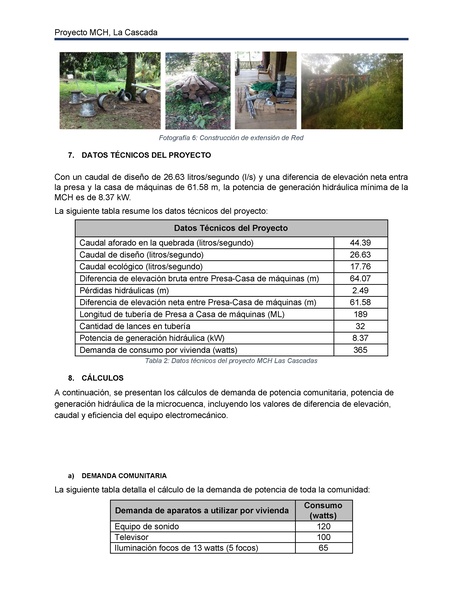 Proyecto MCH, La Cascada

Fotografía 6: Construcción de extensión de Red

7. DATOS TÉCNICOS DEL PROYECTO

Con un caudal de diseño de 26.63 litros/segundo (l/s) y una diferencia de elevación neta entra la presa y la casa de máquinas de 61.58 m, la potencia de generación hidráulica mínima de la MCH es de 8.37 kW.

La siguiente tabla resume los datos técnicos del proyecto:

| Datos Técnicos del Proyecto | |
|---|---|
| Caudal aforado en la quebrada (litros/segundo) | 44.39 |
| Caudal de diseño (litros/segundo) | 26.63 |
| Caudal ecológico (litros/segundo) | 17.76 |
| Diferencia de elevación bruta entre Presa-Casa de máquinas (m) | 64.07 |
| Pérdidas hidráulicas (m) | 2.49 |
| Diferencia de elevación neta entre Presa-Casa de máquinas (m) | 61.58 |
| Longitud de tubería de Presa a Casa de máquinas (ML) | 189 |
| Cantidad de lances en tubería | 32 |
| Potencia de generación hidráulica (kW) | 8.37 |
| Demanda de consumo por vivienda (watts) | 365 |

Tabla 2: Datos técnicos del proyecto MCH Las Cascadas

8. CÁLCULOS

A continuación, se presentan los cálculos de demanda de potencia comunitaria, potencia de generación hidráulica de la microcuenca, incluyendo los valores de diferencia de elevación, caudal y eficiencia del equipo electromecánico.

a) DEMANDA COMUNITARIA

La siguiente tabla detalla el cálculo de la demanda de potencia de toda la comunidad:

| Demanda de aparatos a utilizar por vivienda | Consumo (watts) |
|---|---|
| Equipo de sonido | 120 |
| Televisor | 100 |
| Iluminación focos de 13 watts (5 focos) | 65 |